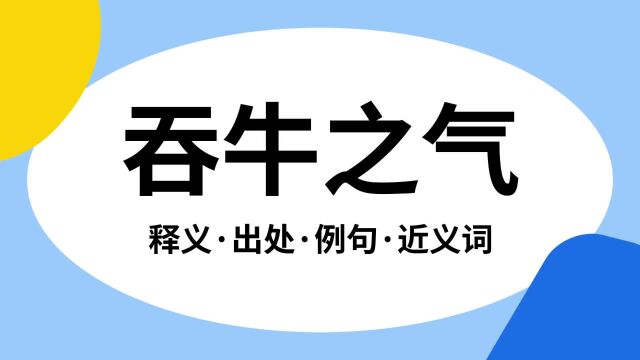 吞牛之气

释义·出处·例句·近义词